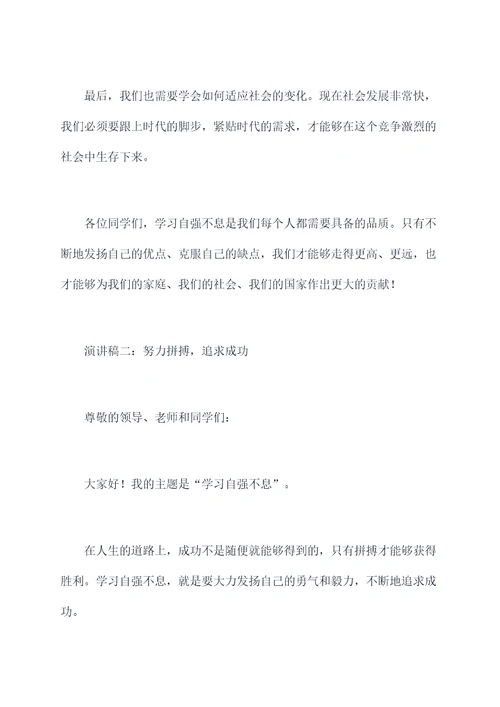 最后，我们也需要学会如何适应社会的变化。现在社会发展非常快，我们必须要跟上时代的脚步，紧贴时代的需求，才能够在这个竞争激烈的社会中生存下来。

各位同学们，学习自强不息是我们每个人都需要具备的品质。只有不断地发扬自己的优点、克服自己的缺点，我们才能够走得更高、更远，也才能够为我们的家庭、我们的社会、我们的国家作出更大的贡献！

演讲稿二：努力拼搏，追求成功

尊敬的领导、老师和同学们：

大家好！我的主题是“学习自强不息”。

在人生的道路上，成功不是随便就能够得到的，只有拼搏才能够获得胜利。学习自强不息，就是要大力发扬自己的勇气和毅力，不断地追求成功。